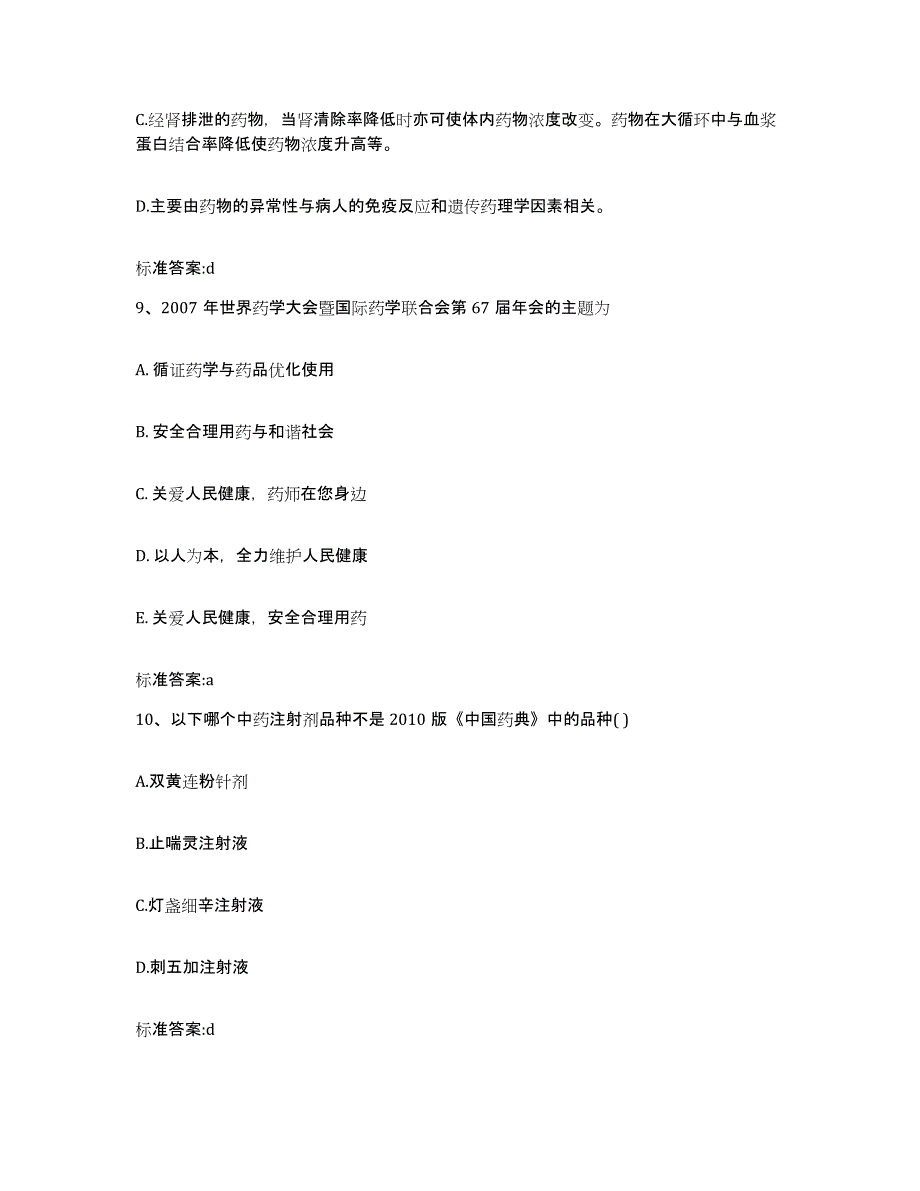 C.经肾排泄的药物，当肾清除率降低时亦可使体内药物浓度改变。药物在大循环中与血浆蛋白结合率降低使药物浓度升高等。

D.主要由药物的异常性与病人的免疫反应和遗传药理学因素相关。

标准答案:d

9、2007 年世界药学大会暨国际药学联合会第 67 届年会的主题为

A. 循证药学与药品优化使用

B. 安全合理用药与和谐社会

C. 关爱人民健康，药师在您身边

D. 以人为本，全力维护人民健康

E. 关爱人民健康，安全合理用药

标准答案:a

10、以下哪个中药注射剂品种不是 2010 版《中国药典》中的品种( )

A.双黄连粉针剂

B.止喘灵注射液

C.灯盏细辛注射液

D.刺五加注射液

标准答案:d